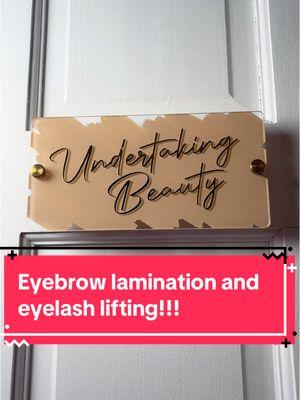 Undertaking Beauty

Eyebrow lamination and eyelash lifting!!!